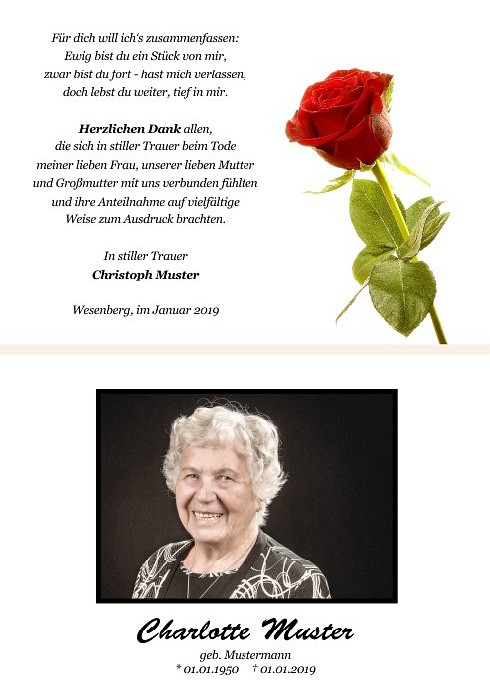 Für dich will ich's zusammenfassen:
Ewig bist du ein Stück von mir,
zwar bist du fort - hast mich verlassen,
doch lebst du weiter, tief in mir.

Herzlichen Dank allen,
die sich in stiller Trauer beim Tode
meiner lieben Frau, unserer lieben Mutter
und Großmutter mit uns verbunden fühlten
und ihre Anteilnahme auf vielfältige
Weise zum Ausdruck brachten.

In stiller Trauer
Christoph Muster

Wesenberg, im Januar 2019

Charlotte Muster
geb. Mustermann
* 01.01.1950 † 01.01.2019